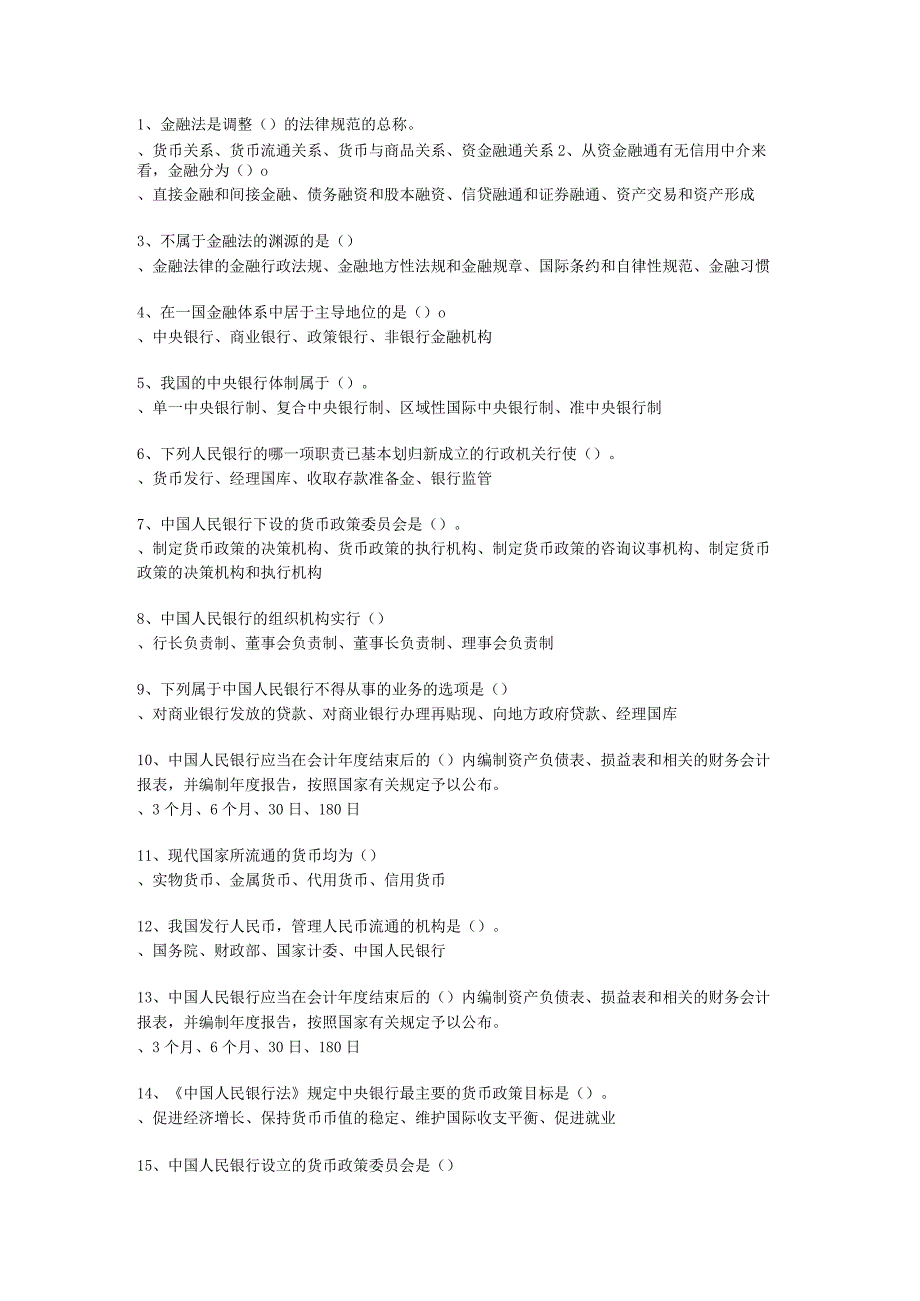 1、金融法是调整（）的法律规范的总称。

、货币关系、货币流通关系、货币与商品关系、资金融通关系 2、从资金融通有无信用中介来看，金融分为（）o
、直接金融和间接金融、债务融资和股本融资、信贷融通和证券融通、资产交易和资产形成

3、不属于金融法的渊源的是（）
、金融法律的金融行政法规、金融地方性法规和金融规章、国际条约和自律性规范、金融习惯

4、在一国金融体系中居于主导地位的是（）o
、中央银行、商业银行、政策银行、非银行金融机构

5、我国的中央银行体制属于（）。
、单一中央银行制、复合中央银行制、区域性国际中央银行制、准中央银行制

6、下列人民银行的哪一项职责已基本划归新成立的行政机关行使（）。
、货币发行、经理国库、收取存款准备金、银行监管

7、中国人民银行下设的货币政策委员会是（）。
、制定货币政策的决策机构、货币政策的执行机构、制定货币政策的咨询议事机构、制定货币政策的决策机构和执行机构

8、中国人民银行的组织机构实行（）
、行长负责制、董事会负责制、董事长负责制、理事会负责制

9、下列属于中国人民银行不得从事的业务的选项是（）
、对商业银行发放的贷款、对商业银行办理再贴现、向地方政府贷款、经理国库

10、中国人民银行应当在会计年度结束后的（）内编制资产负债表、损益表和相关的财务会计报表，并编制年度报告，按照国家有关规定予以公布。
、3 个月、6 个月、30 日、180 日

11、现代国家所流通的货币均为（）
、实物货币、金属货币、代用货币、信用货币

12、我国发行人民币，管理人民币流通的机构是（）。
、国务院、财政部、国家计委、中国人民银行

13、中国人民银行应当在会计年度结束后的（）内编制资产负债表、损益表和相关的财务会计报表，并编制年度报告，按照国家有关规定予以公布。
、3 个月、6 个月、30 日、180 日

14、《中国人民银行法》规定中央银行最主要的货币政策目标是（）。
、促进经济增长、保持货币币值的稳定、维护国际收支平衡、促进就业

15、中国人民银行设立的货币政策委员会是（）